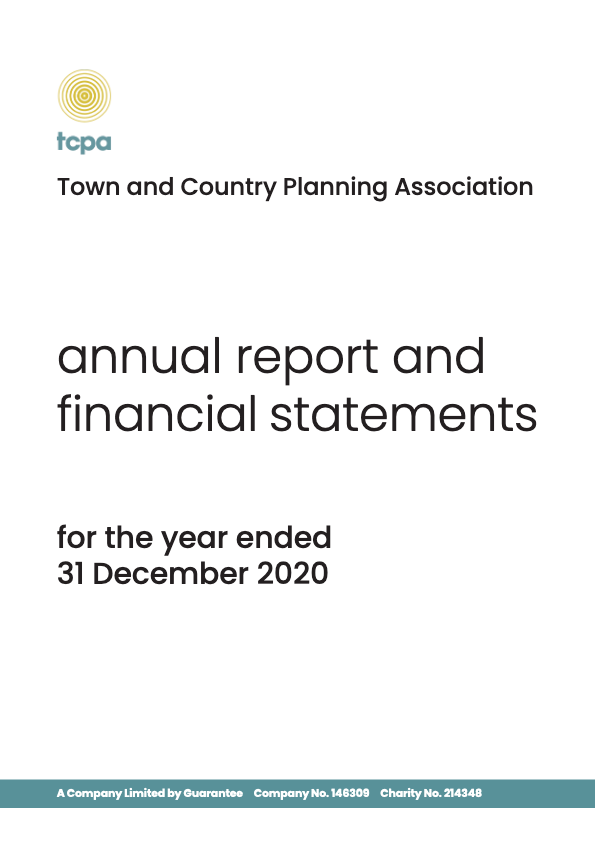 tcpa

Town and Country Planning Association

annual report and financial statements

for the year ended
31 December 2020

A Company Limited by Guarantee Company No. 146309 Charity No. 214348